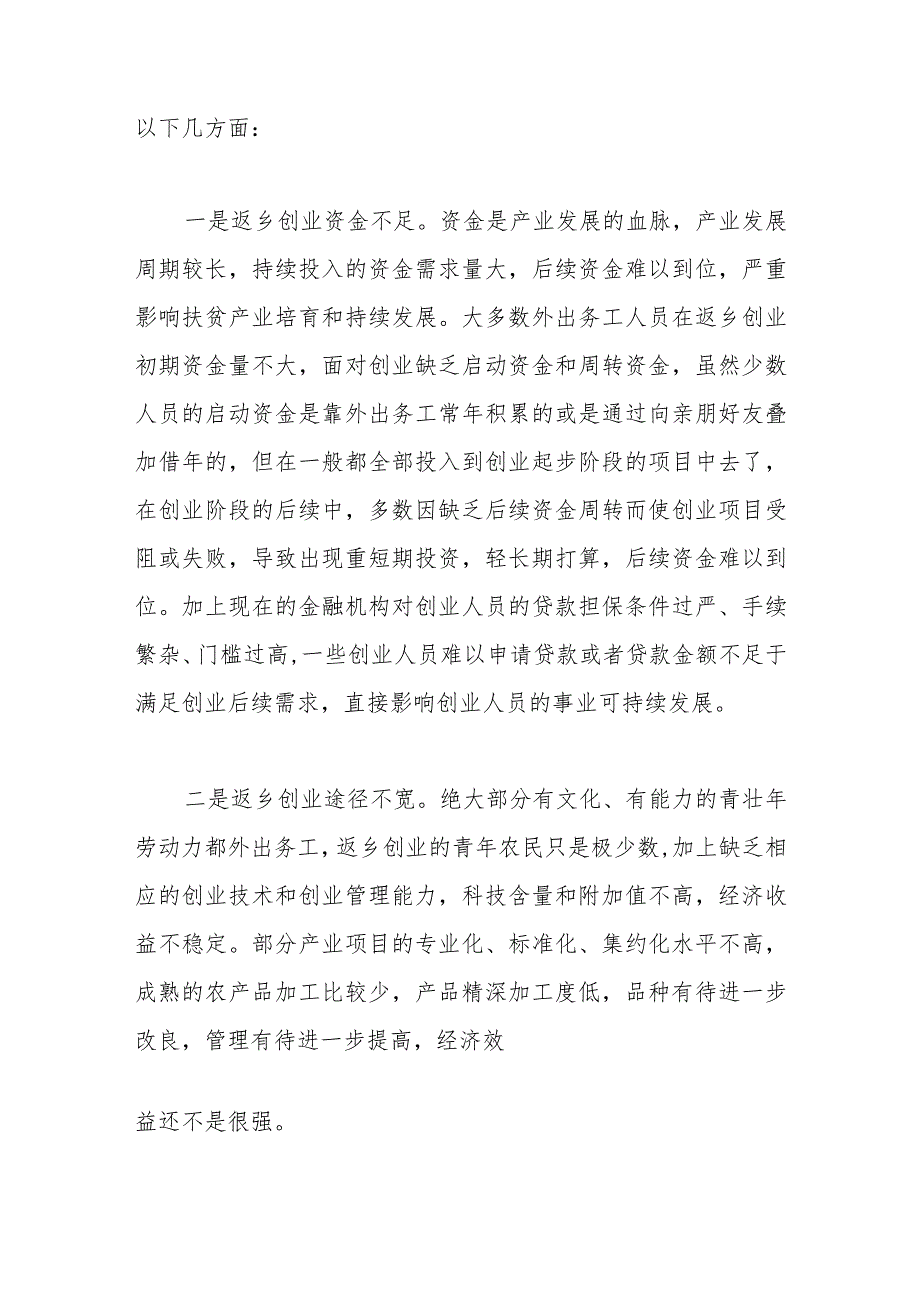 以下几方面：

一是返乡创业资金不足。资金是产业发展的血脉，产业发展周期较长，持续投入的资金需求量大，后续资金难以到位，严重影响扶贫产业培育和持续发展。大多数外出务工人员在返乡创业初期资金量不大，面对创业缺乏启动资金和周转资金，虽然少数人员的启动资金是靠外出务工常年积累的或是通过向亲朋好友叠加借年的，但在一般都全部投入到创业起步阶段的项目中去了，在创业阶段的后续中，多数因缺乏后续资金周转而使创业项目受阻或失败，导致出现重短期投资，轻长期打算，后续资金难以到位。加上现在的金融机构对创业人员的贷款担保条件过严、手续繁杂、门槛过高，一些创业人员难以申请贷款或者贷款金额不足于满足创业后续需求，直接影响创业人员的事业可持续发展。

二是返乡创业途径不宽。绝大部分有文化、有能力的青壮年劳动力都外出务工，返乡创业的青年农民只是极少数，加上缺乏相应的创业技术和创业管理能力，科技含量和附加值不高，经济收益不稳定。部分产业项目的专业化、标准化、集约化水平不高，成熟的农产品加工比较少，产品精深加工度低，品种有待进一步改良，管理有待进一步提高，经济效

益还不是很强。